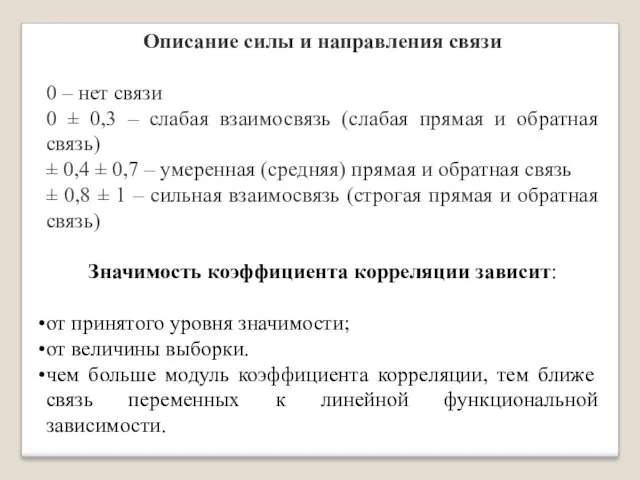 Описание силы и направления связи

0 – нет связи
0 ± 0,3 – слабая взаимосвязь (слабая прямая и обратная связь)
± 0,4 ± 0,7 – умеренная (средняя) прямая и обратная связь
± 0,8 ± 1 – сильная взаимосвязь (строгая прямая и обратная связь)

Значимость коэффициента корреляции зависит:

•от принятого уровня значимости;
•от величины выборки.
•чем больше модуль коэффициента корреляции, тем ближе связь переменных к линейной функциональной зависимости.